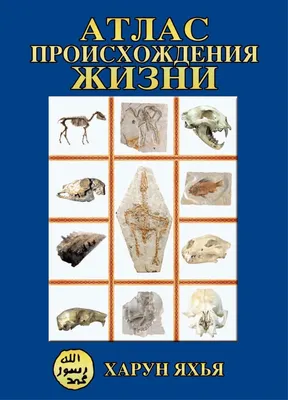 АТЛАС
ПРОИСХОЖДЕНИЯ
ЖИЗНИ

الله
رسول
محمد

ХАРУН ЯХЬЯ